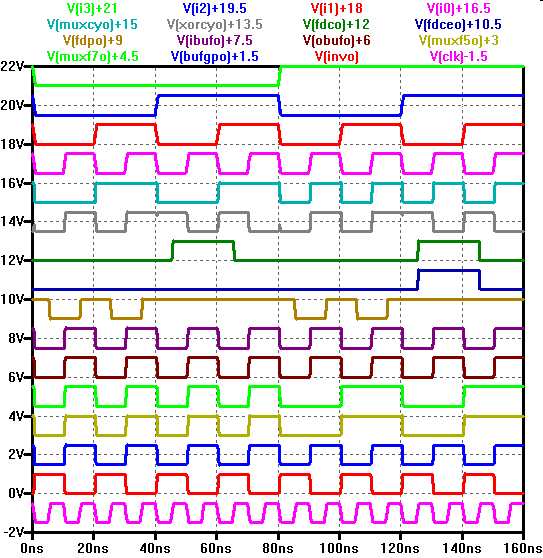 V(i3)+21 V(i2)+19.5 V(i1)+18 V(i0)+16.5
V(muxcyo)+15 V(xorcyo)+13.5 V(fdco)+12 V(fdceo)+10.5
V(fdpo)+9 V(ibufo)+7.5 V(obufo)+6 V(muxf5o)+3
V(muxf7o)+4.5 V(bufgpo)+1.5 V(invo) V(clk)-1.5

22V
20V
18V
16V
14V
12V
10V
8V
6V
4V
2V
0V
-2V

0ns 20ns 40ns 60ns 80ns 100ns 120ns 140ns 160ns